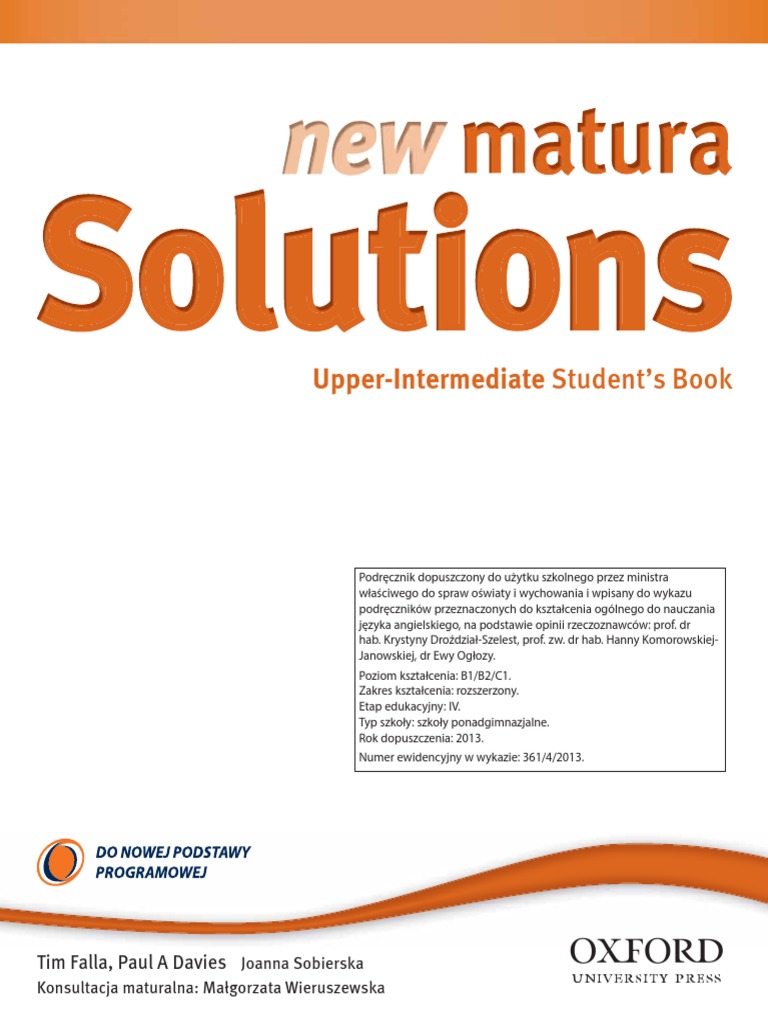 new matura
Solutions

Upper-Intermediate Student's Book

Podręcznik dopuszczony do użytku szkolnego przez ministra właściwego do spraw oświaty i wychowania i wpisany do wykazu podręczników przeznaczonych do kształcenia ogólnego do nauczania języka angielskiego, na podstawie opinii rzeczoznawców: prof. dr hab. Krystyny Droździał-Szelest, prof. zw. dr hab. Hanny Komorowskiej-Janowskiej, dr Ewy Ogłozy.

Poziom kształcenia: B1/B2/C1.
Zakres kształcenia: rozszerzony.
Etap edukacyjny: IV.
Typ szkoły: szkoły ponadgimnazjalne.
Rok dopuszczenia: 2013.

Numer ewidencyjny w wykazie: 361/4/2013.

DO NOWEJ PODSTAWY PROGRAMOWEJ

Tim Falla, Paul A Davies Joanna Sobierska
Konsultacja maturalna: Małgorzata Wieruszewska

OXFORD
UNIVERSITY PRESS